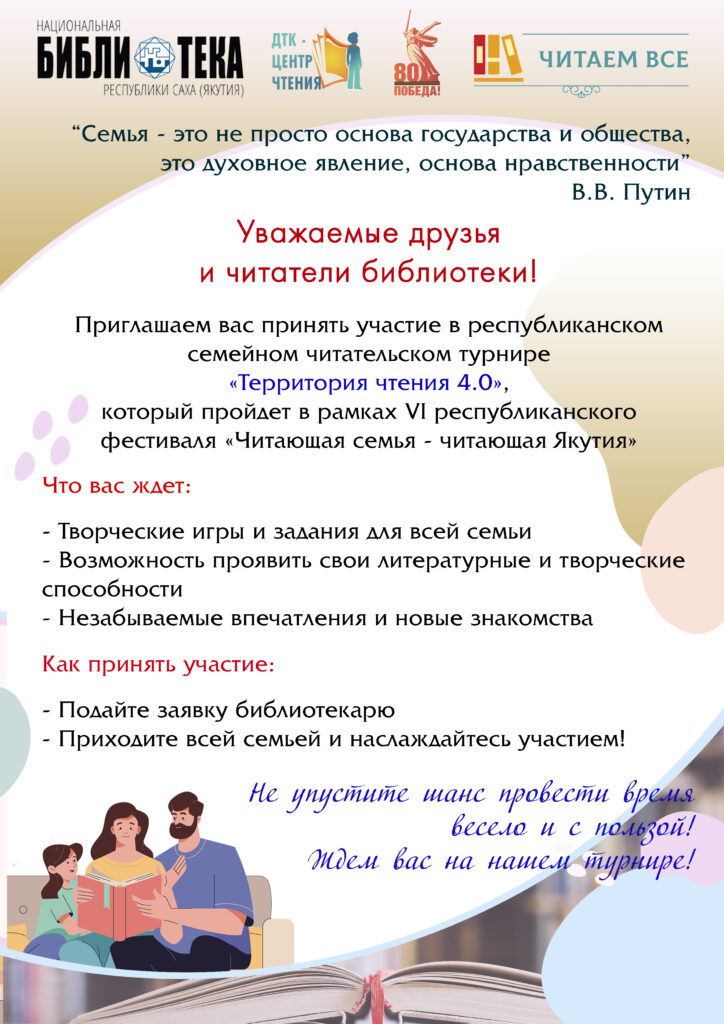 НАЦИОНАЛЬНАЯ
БИБЛИОТЕКА
РЕСПУБЛИКИ САХА (ЯКУТИЯ)

ДТК - ЦЕНТР ЧТЕНИЯ

80 ПОБЕДА!

ЧИТАЕМ ВСЕ

“Семья - это не просто основа государства и общества, это духовное явление, основа нравственности”
В.В. Путин

Уважаемые друзья
и читатели библиотеки!

Приглашаем вас принять участие в республиканском семейном читательском турнире
«Территория чтения 4.0»,
который пройдет в рамках VI республиканского фестиваля «Читающая семья - читающая Якутия»

Что вас ждет:

- Творческие игры и задания для всей семьи
- Возможность проявить свои литературные и творческие способности
- Незабываемые впечатления и новые знакомства

Как принять участие:

- Подайте заявку библиотекарю
- Приходите всей семьей и наслаждайтесь участием!

Не упустите шанс провести время весело и с пользой!
Ждем вас на нашем турнире!